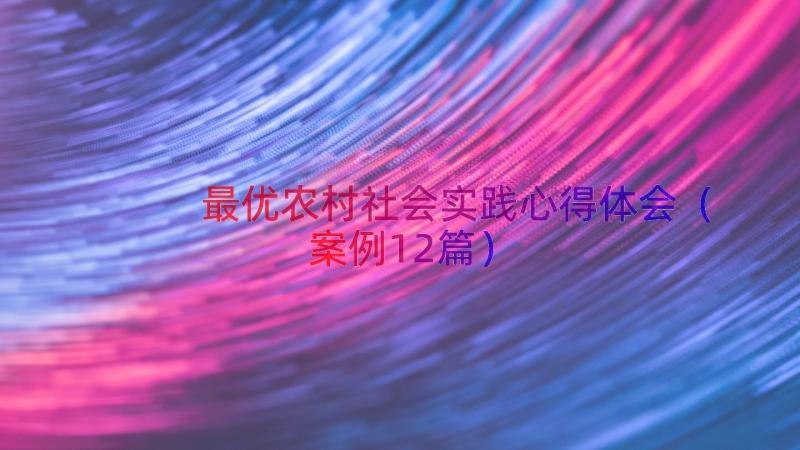 最优农村社会实践心得体会（案例12篇）